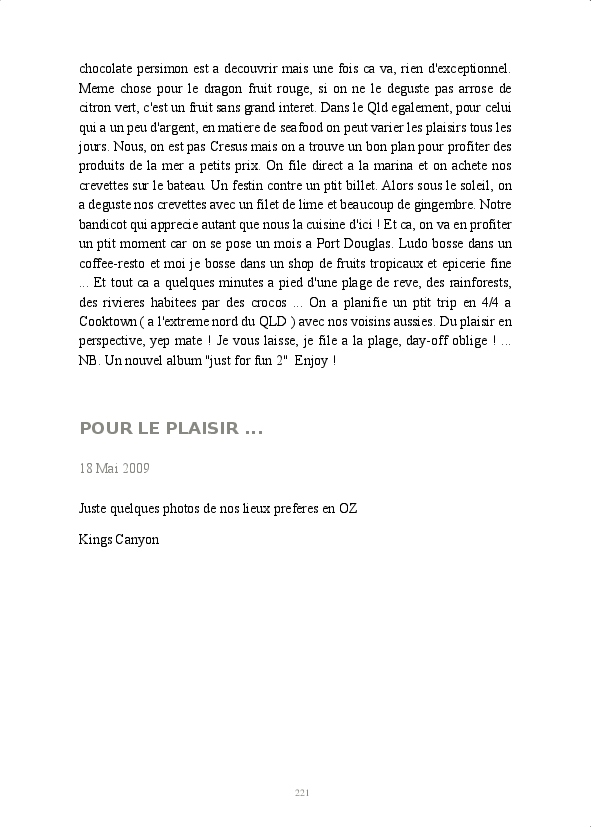 chocolate persimon est a decouvrir mais une fois ca va, rien d'exceptionnel. Meme chose pour le dragon fruit rouge, si on ne le deguste pas arrose de citron vert, c'est un fruit sans grand interet. Dans le Qld egalement, pour celui qui a un peu d'argent, en matiere de seafood on peut varier les plaisirs tous les jours. Nous, on est pas Cresus mais on a trouve un bon plan pour profiter des produits de la mer a petits prix. On file direct a la marina et on achete nos crevettes sur le bateau. Un festin contre un ptit billet. Alors sous le soleil, on a deguste nos crevettes avec un filet de lime et beaucoup de gingembre. Notre bandicot qui apprecie autant que nous la cuisine d'ici ! Et ca, on va en profiter un ptit moment car on se pose un mois a Port Douglas. Ludo bosse dans un coffee-resto et moi je bosse dans un shop de fruits tropicaux et epicerie fine ... Et tout ca a quelques minutes a pied d'une plage de reve, des rainforests, des rivieres habitees par des crocos ... On a planifie un ptit trip en 4/4 a Cooktown ( a l'extreme nord du QLD ) avec nos voisins aussies. Du plaisir en perspective, yep mate ! Je vous laisse, je file a la plage, day-off oblige ! ... NB. Un nouvel album "just for fun 2" Enjoy !

POUR LE PLAISIR ...

18 Mai 2009

Juste quelques photos de nos lieux preferes en OZ

Kings Canyon

221